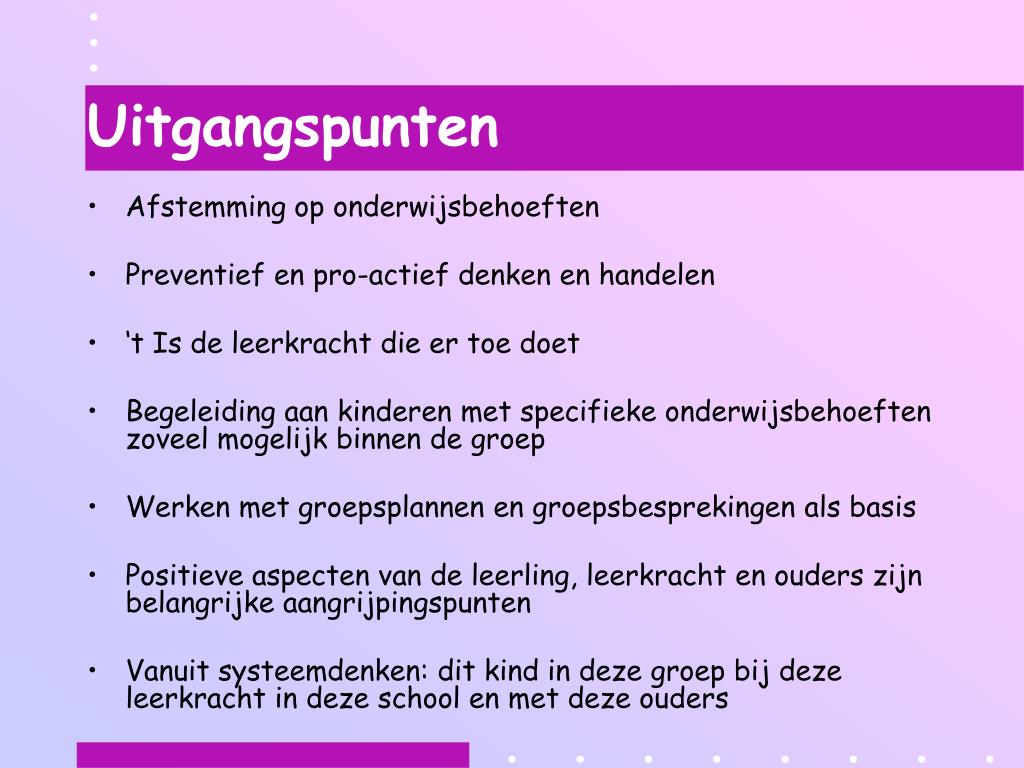 Uitgangspunten

• Afstemming op onderwijsbehoeften

• Preventief en pro-actief denken en handelen

• ‘t Is de leerkracht die er toe doet

• Begeleiding aan kinderen met specifieke onderwijsbehoeften zoveel mogelijk binnen de groep

• Werken met groepsplannen en groepsbesprekingen als basis

• Positieve aspecten van de leerling, leerkracht en ouders zijn belangrijke aangrijpingspunten

• Vanuit systeemdenken: dit kind in deze groep bij deze leerkracht in deze school en met deze ouders